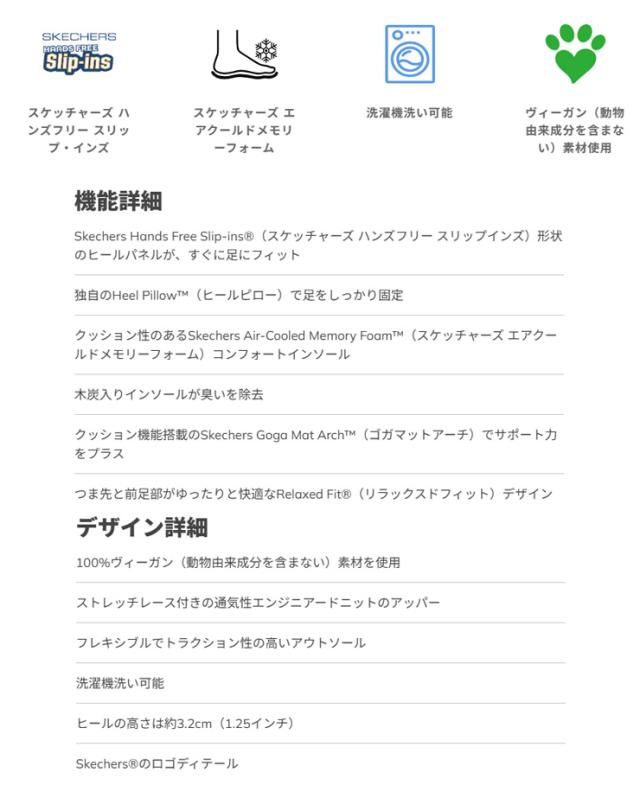 SKECHERS HANDS FREE Slip-ins

スケッチャーズ ハンズフリー スリップ・インズ

スケッチャーズ エアクールドメモリーフォーム

洗濯機洗い可能

ヴィーガン（動物由来成分を含まない）素材使用

機能詳細

Skechers Hands Free Slip-ins®（スケッチャーズ ハンズフリー スリップインズ）形状のヒールパネルが、すぐに足にフィット

独自のHeel Pillow™（ヒールピロー）で足をしっかり固定

クッション性のあるSkechers Air-Cooled Memory Foam™（スケッチャーズ エアクールドメモリーフォーム）コンフォートインソール

木炭入りインソールが臭いを除去

クッション機能搭載のSkechers Goga Mat Arch™（ゴガマットアーチ）でサポート力をプラス

つま先と前足部がゆったりと快適なRelaxed Fit®（リラックスドフィット）デザイン

デザイン詳細

100%ヴィーガン（動物由来成分を含まない）素材を使用

ストレッチレース付きの通気性エンジニアードニットのアッパー

フレキシブルでトラクション性の高いアウトソール

洗濯機洗い可能

ヒールの高さは約3.2cm（1.25インチ）

Skechers®のロゴディテール